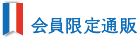 会員限定通販